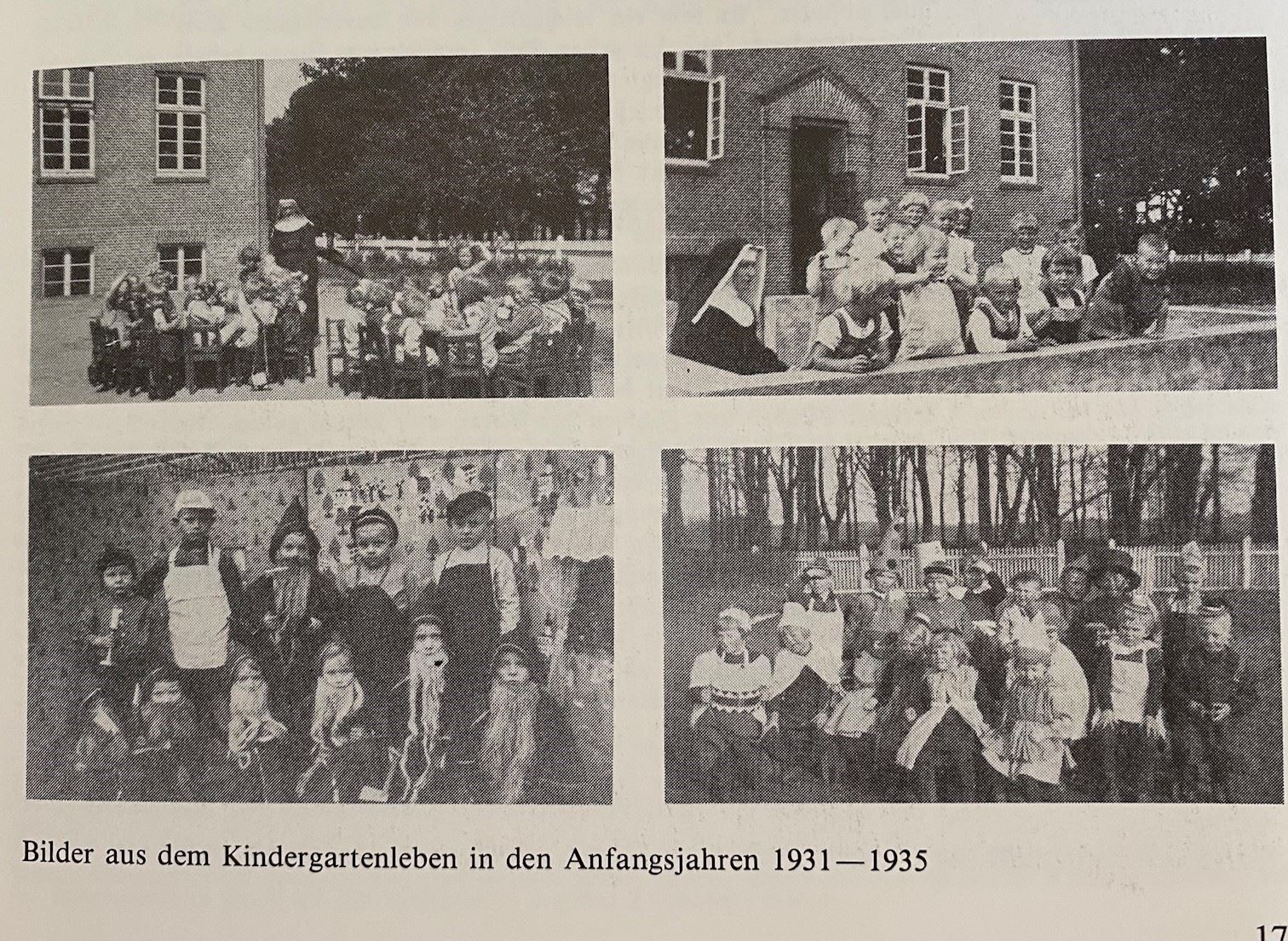 Bilder aus dem Kindergartenleben in den Anfangsjahren 1931—1935

17